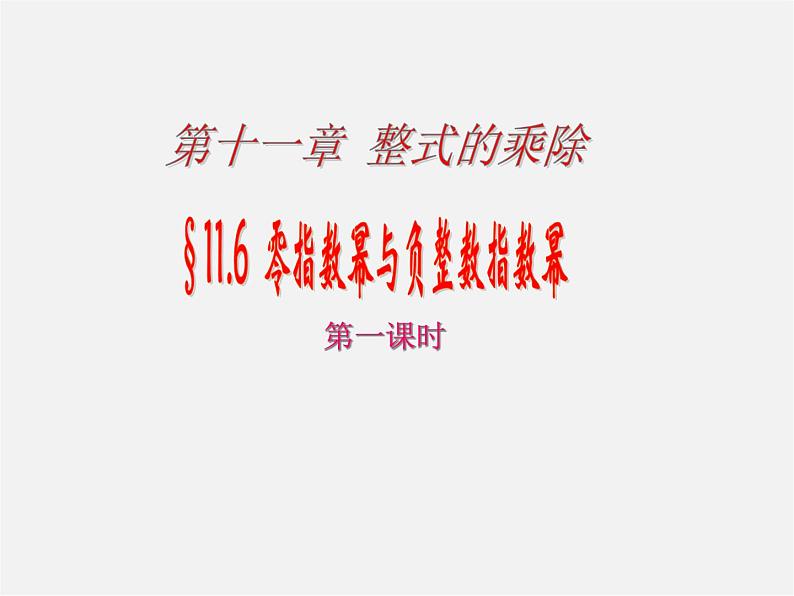 第十一章 整式的乘除

§11.6 零指数幂与负整数指数幂

第一课时